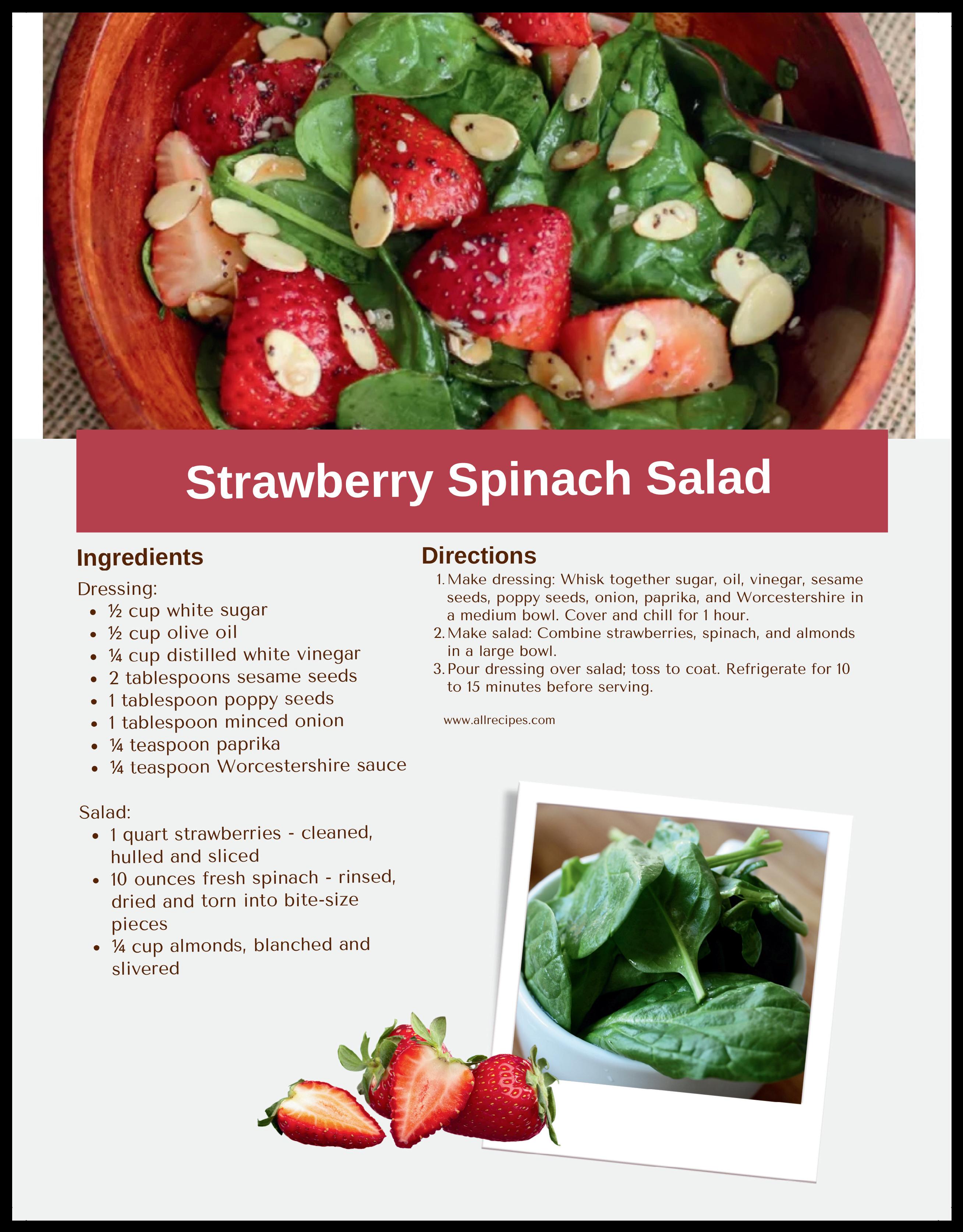 Strawberry Spinach Salad

Ingredients

Dressing:
• ½ cup white sugar
• ½ cup olive oil
• ¼ cup distilled white vinegar
• 2 tablespoons sesame seeds
• 1 tablespoon poppy seeds
• 1 tablespoon minced onion
• ¼ teaspoon paprika
• ¼ teaspoon Worcestershire sauce

Salad:
• 1 quart strawberries - cleaned, hulled and sliced
• 10 ounces fresh spinach - rinsed, dried and torn into bite-size pieces
• ¼ cup almonds, blanched and slivered

Directions

1. Make dressing: Whisk together sugar, oil, vinegar, sesame seeds, poppy seeds, onion, paprika, and Worcestershire in a medium bowl. Cover and chill for 1 hour.
2. Make salad: Combine strawberries, spinach, and almonds in a large bowl.
3. Pour dressing over salad; toss to coat. Refrigerate for 10 to 15 minutes before serving.

www.allrecipes.com